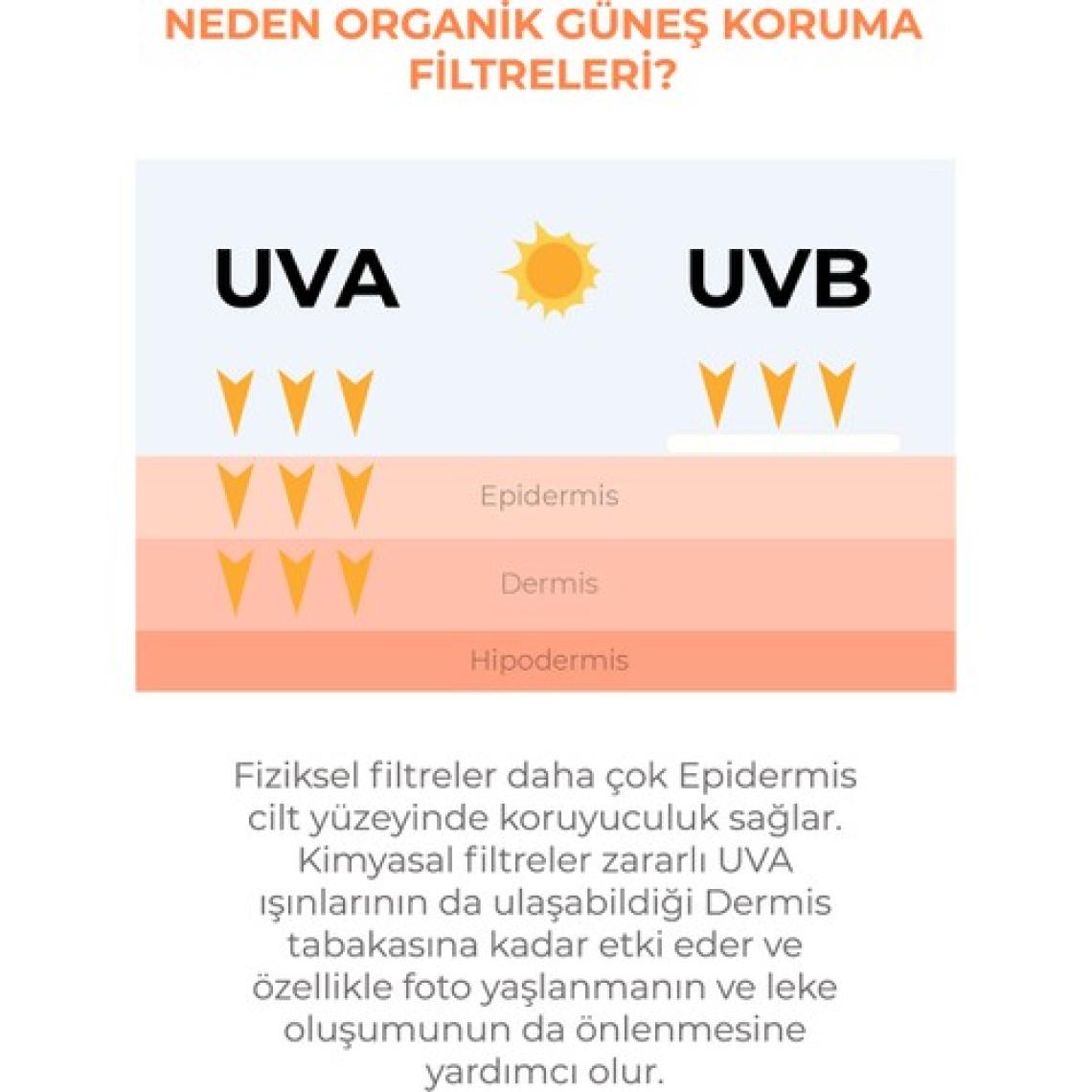 NEDEN ORGANİK GÜNEŞ KORUMA FİLTRELERİ?

UVA

UVB

Epidermis

Dermis

Hipodermis

Fiziksel filtreler daha çok Epidermis cilt yüzeyinde koruyuculuk sağlar. Kimyasal filtreler zararlı UVA ışınlarının da ulaşabildiği Dermis tabakasına kadar etki eder ve özellikle foto yaşlanmanın ve leke oluşumunun da önlenmesine yardımcı olur.